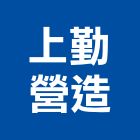 上勤
營造